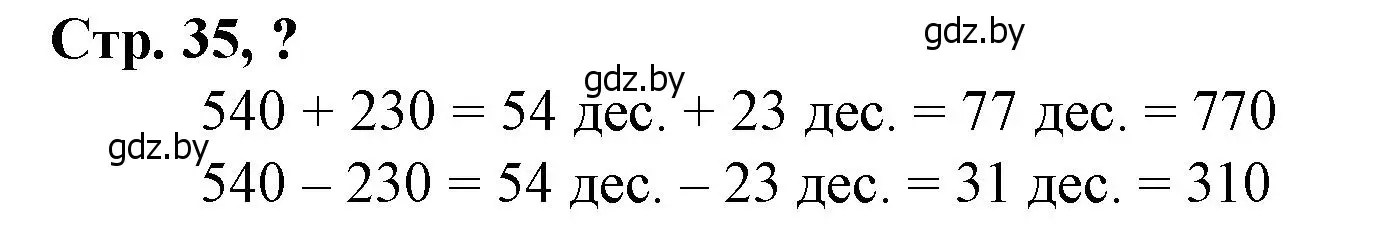 Стр. 35, ?

gdz.by

gdz.by

540 + 230 = 54 дес. + 23 дес. = 77 дес. = 770

gdz.by

540 – 230 = 54 дес. – 23 дес. = 31 дес. = 310